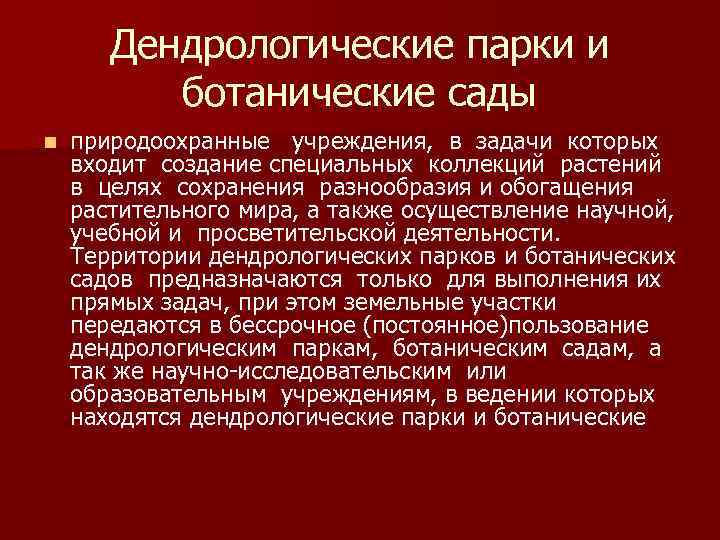 Дендрологические парки и ботанические сады

природоохранные учреждения, в задачи которых входит создание специальных коллекций растений в целях сохранения разнообразия и обогащения растительного мира, а также осуществление научной, учебной и просветительской деятельности. Территории дендрологических парков и ботанических садов предназначаются только для выполнения их прямых задач, при этом земельные участки передаются в бессрочное (постоянное)пользование дендрологическим паркам, ботаническим садам, а так же научно-исследовательским или образовательным учреждениям, в ведении которых находятся дендрологические парки и ботанические